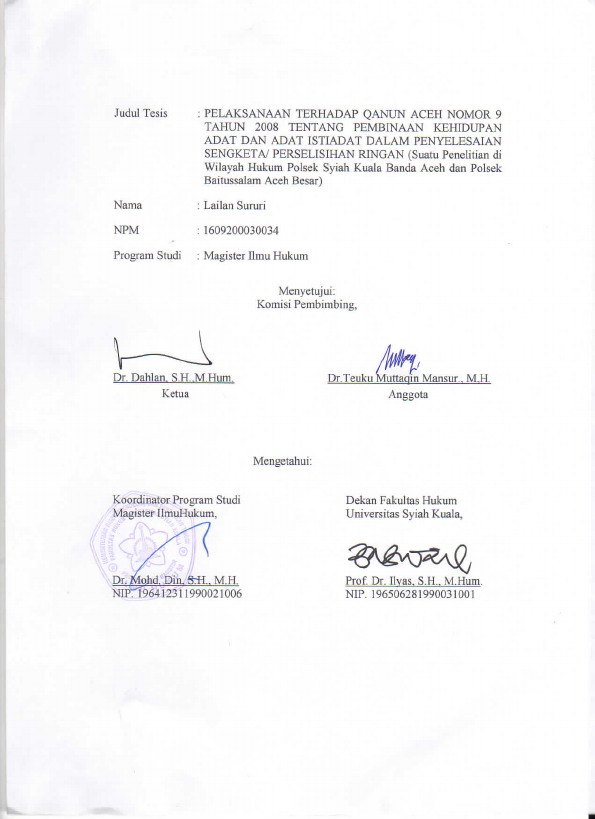 Judul Tesis : PELAKSANAAN TERHADAP QANUN ACEH NOMOR 9 TAHUN 2008 TENTANG PEMBINAAN KEHIDUPAN ADAT DAN ADAT ISTIADAT DALAM PENYELESAIAN SENGKETA/ PERSELISIHAN RINGAN (Suatu Penelitian di Wilayah Hukum Polsek Syiah Kuala Banda Aceh dan Polsek Baitussalam Aceh Besar)

Nama : Lailan Sururi

NPM : 1609200030034

Program Studi : Magister Ilmu Hukum

Menyetujui:
Komisi Pembimbing,

Dr. Dahlan, S.H.,M.Hum.
Ketua

Dr.Teuku Muttaqin Mansur., M.H.
Anggota

Mengetahui:

Koordinator Program Studi
Magister IlmuHukum,

Dr. Mohd. Din, S.H., M.H.
NIP. 196412311990021006

Dekan Fakultas Hukum
Universitas Syiah Kuala,

Prof. Dr. Ilyas, S.H., M.Hum.
NIP. 196506281990031001